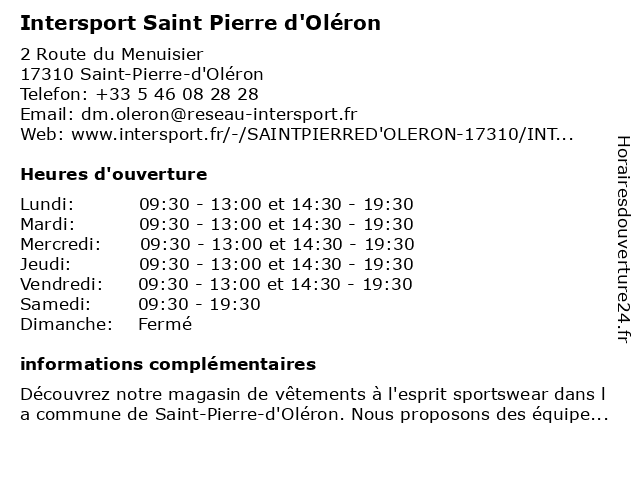 Intersport Saint Pierre d'Oléron

2 Route du Menuisier
17310 Saint-Pierre-d'Oléron
Telefon: +33 5 46 08 28 28
Email: dm.oleron@reseau-intersport.fr
Web: www.intersport.fr/-/SAINTPIERRED'OLERON-17310/INT...

Heures d'ouverture

| | |
|---|---|
| Lundi: | 09:30 - 13:00 et 14:30 - 19:30 |
| Mardi: | 09:30 - 13:00 et 14:30 - 19:30 |
| Mercredi: | 09:30 - 13:00 et 14:30 - 19:30 |
| Jeudi: | 09:30 - 13:00 et 14:30 - 19:30 |
| Vendredi: | 09:30 - 13:00 et 14:30 - 19:30 |
| Samedi: | 09:30 - 19:30 |
| Dimanche: | Fermé |

informations complémentaires

Découvrez notre magasin de vêtements à l'esprit sportswear dans l a commune de Saint-Pierre-d'Oléron. Nous proposons des équipe...

Horairesdouverture24.fr